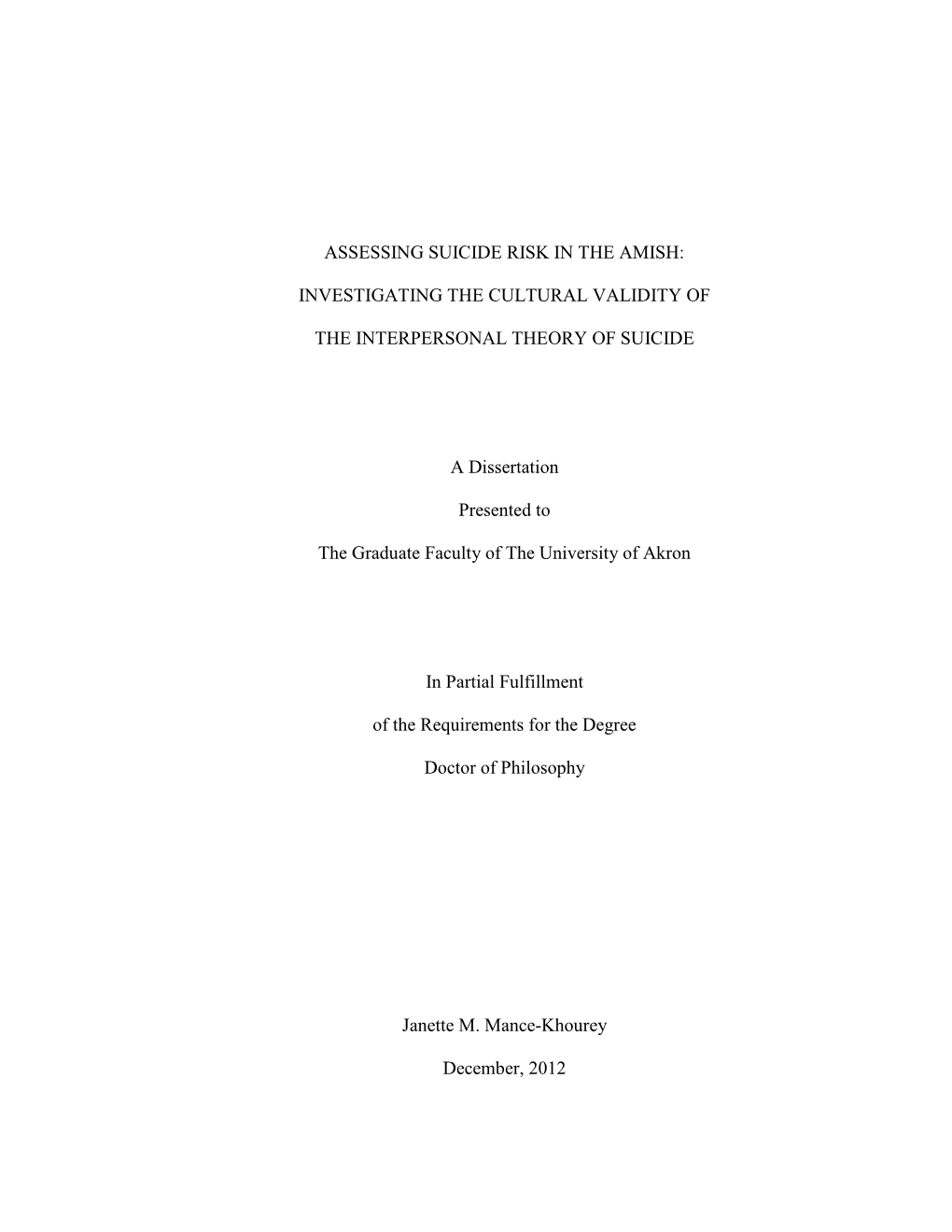 ASSESSING SUICIDE RISK IN THE AMISH:

INVESTIGATING THE CULTURAL VALIDITY OF

THE INTERPERSONAL THEORY OF SUICIDE

A Dissertation

Presented to

The Graduate Faculty of The University of Akron

In Partial Fulfillment

of the Requirements for the Degree

Doctor of Philosophy

Janette M. Mance-Khourey

December, 2012